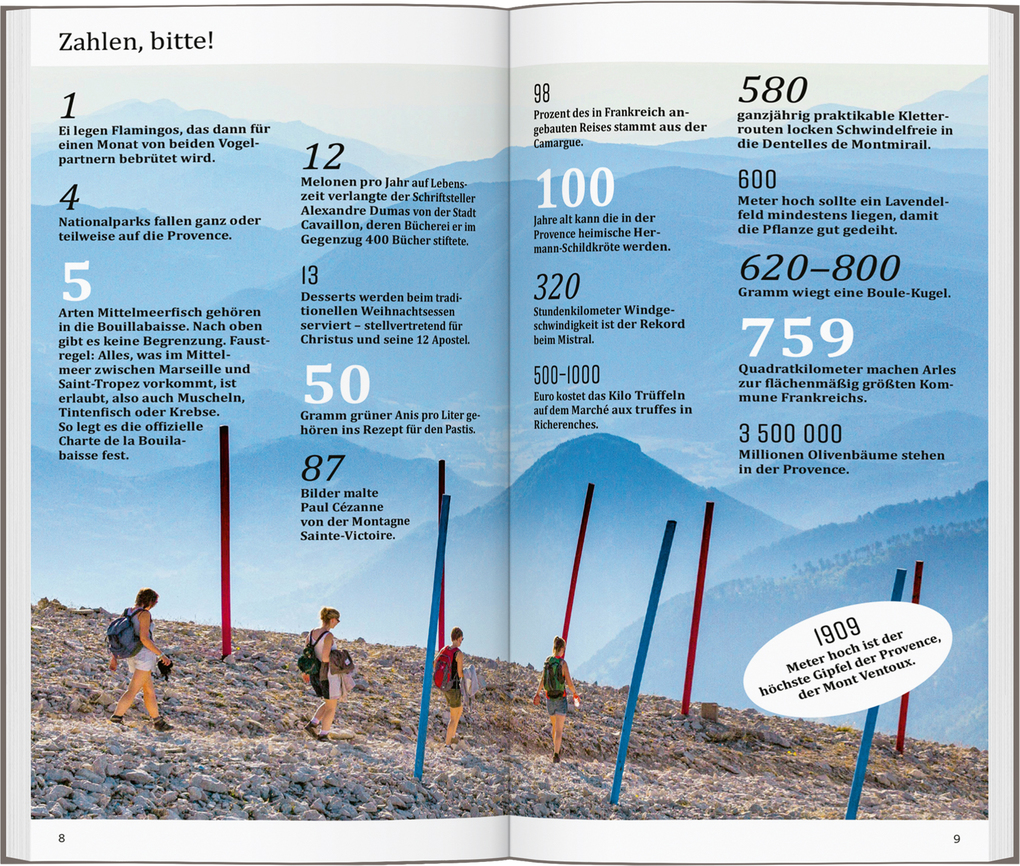 Zahlen, bitte!

1
Ei legen Flamingos, das dann für einen Monat von beiden Vogelpartnern bebrütet wird.

4
Nationalparks fallen ganz oder teilweise auf die Provence.

5
Arten Mittelmeerfisch gehören in die Bouillabaisse. Nach oben gibt es keine Begrenzung. Faustregel: Alles, was im Mittelmeer zwischen Marseille und Saint-Tropez vorkommt, ist erlaubt, also auch Muscheln, Tintenfisch oder Krebse. So legt es die offizielle Charte de la Bouilabaisse fest.

12
Melonen pro Jahr auf Lebenszeit verlangte der Schriftsteller Alexandre Dumas von der Stadt Cavaillon, deren Bücherei er im Gegenzug 400 Bücher stiftete.

13
Desserts werden beim traditionellen Weihnachtsessen serviert – stellvertretend für Christus und seine 12 Apostel.

50
Gramm grüner Anis pro Liter gehören ins Rezept für den Pastis.

87
Bilder malte Paul Cézanne von der Montagne Sainte-Victoire.

98
Prozent des in Frankreich angebauten Reises stammt aus der Camargue.

100
Jahre alt kann die in der Provence heimische Hermann-Schildkröte werden.

320
Stundenkilometer Windgeschwindigkeit ist der Rekord beim Mistral.

500–1000
Euro kostet das Kilo Trüffeln auf dem Marché aux truffes in Richerenches.

580
ganzjährig praktikable Kletterrouten locken Schwindelfreie in die Dentelles de Montmirail.

600
Meter hoch sollte ein Lavendelfeld mindestens liegen, damit die Pflanze gut gedeiht.

620–800
Gramm wiegt eine Boule-Kugel.

759
Quadratkilometer machen Arles zur flächenmäßig größten Kommune Frankreichs.

3 500 000
Millionen Olivenbäume stehen in der Provence.

1909
Meter hoch ist der höchste Gipfel der Provence, der Mont Ventoux.

8

9